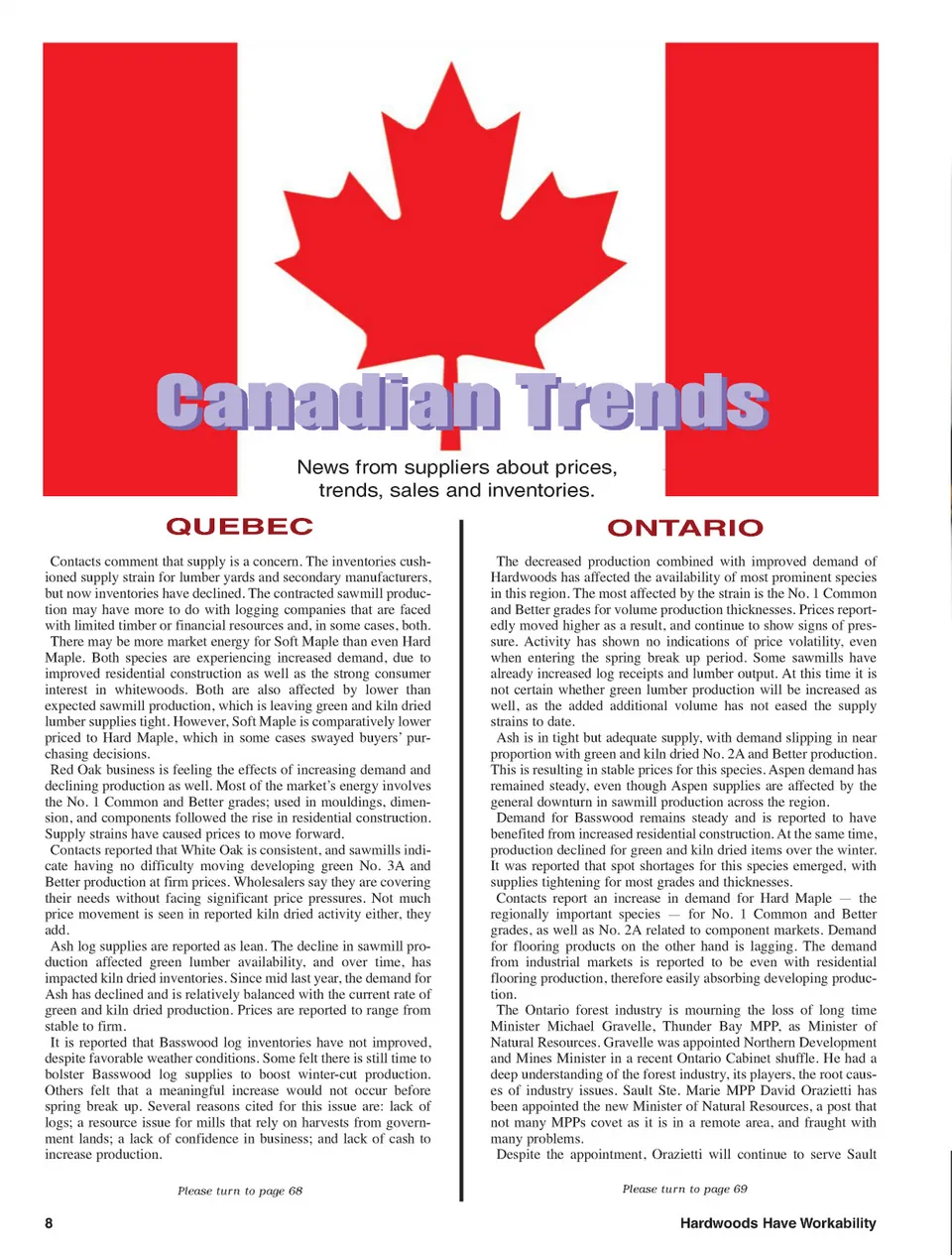 Canadian Trends

News from suppliers about prices, trends, sales and inventories.

QUEBEC

Contacts comment that supply is a concern. The inventories cushioned supply strain for lumber yards and secondary manufacturers, but now inventories have declined. The contracted sawmill production may have more to do with logging companies that are faced with limited timber or financial resources and, in some cases, both.

There may be more market energy for Soft Maple than even Hard Maple. Both species are experiencing increased demand, due to improved residential construction as well as the strong consumer interest in whitewoods. Both are also affected by lower than expected sawmill production, which is leaving green and kiln dried lumber supplies tight. However, Soft Maple is comparatively lower priced to Hard Maple, which in some cases swayed buyers' purchasing decisions.

Red Oak business is feeling the effects of increasing demand and declining production as well. Most of the market's energy involves the No. 1 Common and Better grades; used in mouldings, dimension, and components followed the rise in residential construction. Supply strains have caused prices to move forward.

Contacts reported that White Oak is consistent, and sawmills indicate having no difficulty moving developing green No. 3A and Better production at firm prices. Wholesalers say they are covering their needs without facing significant price pressures. Not much price movement is seen in reported kiln dried activity either, they add.

Ash log supplies are reported as lean. The decline in sawmill production affected green lumber availability, and over time, has impacted kiln dried inventories. Since mid last year, the demand for Ash has declined and is relatively balanced with the current rate of green and kiln dried production. Prices are reported to range from stable to firm.

It is reported that Basswood log inventories have not improved, despite favorable weather conditions. Some felt there is still time to bolster Basswood log supplies to boost winter-cut production. Others felt that a meaningful increase would not occur before spring break up. Several reasons cited for this issue are: lack of logs; a resource issue for mills that rely on harvests from government lands; a lack of confidence in business; and lack of cash to increase production.

Please turn to page 68

ONTARIO

The decreased production combined with improved demand of Hardwoods has affected the availability of most prominent species in this region. The most affected by the strain is the No. 1 Common and Better grades for volume production thicknesses. Prices reportedly moved higher as a result, and continue to show signs of pressure. Activity has shown no indications of price volatility, even when entering the spring break up period. Some sawmills have already increased log receipts and lumber output. At this time it is not certain whether green lumber production will be increased as well, as the added additional volume has not eased the supply strains to date.

Ash is in tight but adequate supply, with demand slipping in near proportion with green and kiln dried No. 2A and Better production. This is resulting in stable prices for this species. Aspen demand has remained steady, even though Aspen supplies are affected by the general downturn in sawmill production across the region.

Demand for Basswood remains steady and is reported to have benefited from increased residential construction. At the same time, production declined for green and kiln dried items over the winter. It was reported that spot shortages for this species emerged, with supplies tightening for most grades and thicknesses.

Contacts report an increase in demand for Hard Maple — the regionally important species — for No. 1 Common and Better grades, as well as No. 2A related to component markets. Demand for flooring products on the other hand is lagging. The demand from industrial markets is reported to be even with residential flooring production, therefore easily absorbing developing production.

The Ontario forest industry is mourning the loss of long time Minister Michael Gravelle, Thunder Bay MPP, as Minister of Natural Resources. Gravelle was appointed Northern Development and Mines Minister in a recent Ontario Cabinet shuffle. He had a deep understanding of the forest industry, its players, the root causes of industry issues. Sault Ste. Marie MPP David Orazietti has been appointed the new Minister of Natural Resources, a post that not many MPPs covet as it is in a remote area, and fraught with many problems.

Despite the appointment, Orazietti will continue to serve Sault

Please turn to page 69

8

Hardwoods Have Workability